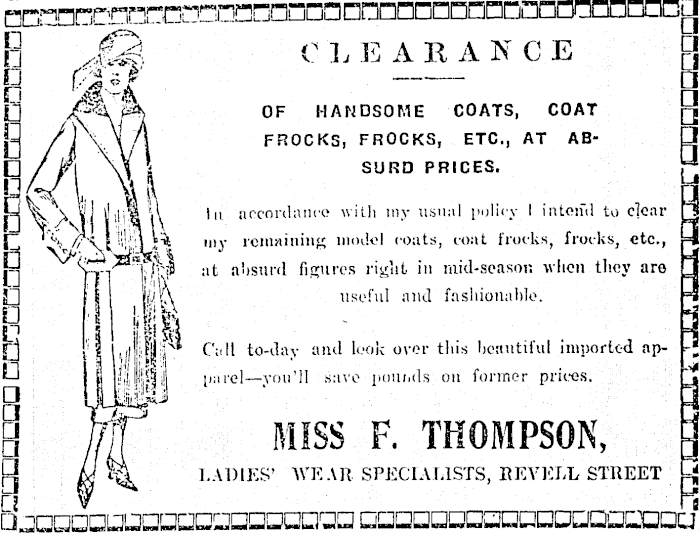 CLEARANCE

OF HANDSOME COATS, COAT FROCKS, FROCKS, ETC., AT ABSURD PRICES.

In accordance with my usual policy I intend to clear my remaining model coats, coat frocks, frocks, etc., at absurd figures right in mid-season when they are useful and fashionable.

Call to-day and look over this beautiful imported apparel—you'll save pounds on former prices.

MISS F. THOMPSON,

LADIES' WEAR SPECIALISTS, REVELL STREET